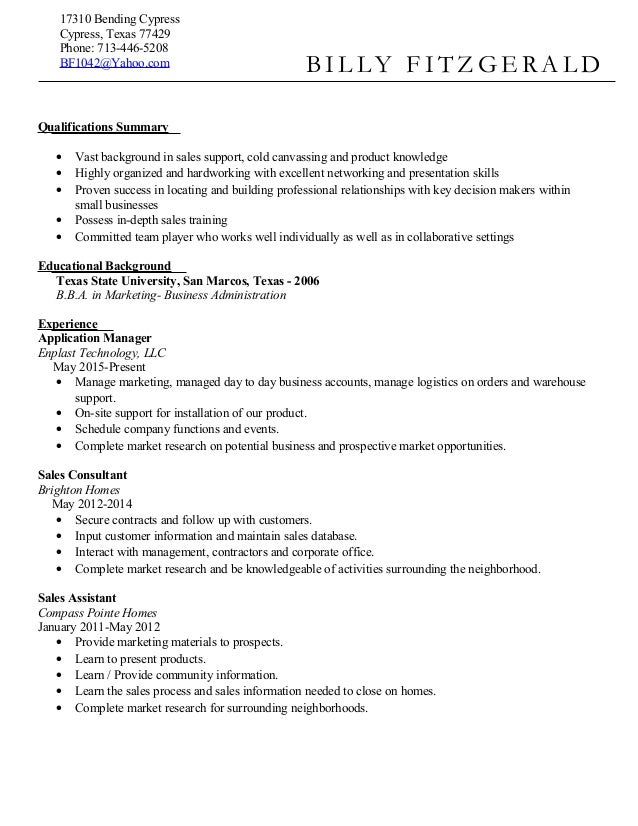 17310 Bending Cypress
Cypress, Texas 77429
Phone: 713-446-5208
BF1042@Yahoo.com

BILLY FITZGERALD

Qualifications Summary

• Vast background in sales support, cold canvassing and product knowledge
• Highly organized and hardworking with excellent networking and presentation skills
• Proven success in locating and building professional relationships with key decision makers within small businesses
• Possess in-depth sales training
• Committed team player who works well individually as well as in collaborative settings

Educational Background
Texas State University, San Marcos, Texas - 2006
B.B.A. in Marketing- Business Administration

Experience
Application Manager
Enplast Technology, LLC
May 2015-Present
• Manage marketing, managed day to day business accounts, manage logistics on orders and warehouse support.
• On-site support for installation of our product.
• Schedule company functions and events.
• Complete market research on potential business and prospective market opportunities.

Sales Consultant
Brighton Homes
May 2012-2014
• Secure contracts and follow up with customers.
• Input customer information and maintain sales database.
• Interact with management, contractors and corporate office.
• Complete market research and be knowledgeable of activities surrounding the neighborhood.

Sales Assistant
Compass Pointe Homes
January 2011-May 2012
• Provide marketing materials to prospects.
• Learn to present products.
• Learn / Provide community information.
• Learn the sales process and sales information needed to close on homes.
• Complete market research for surrounding neighborhoods.